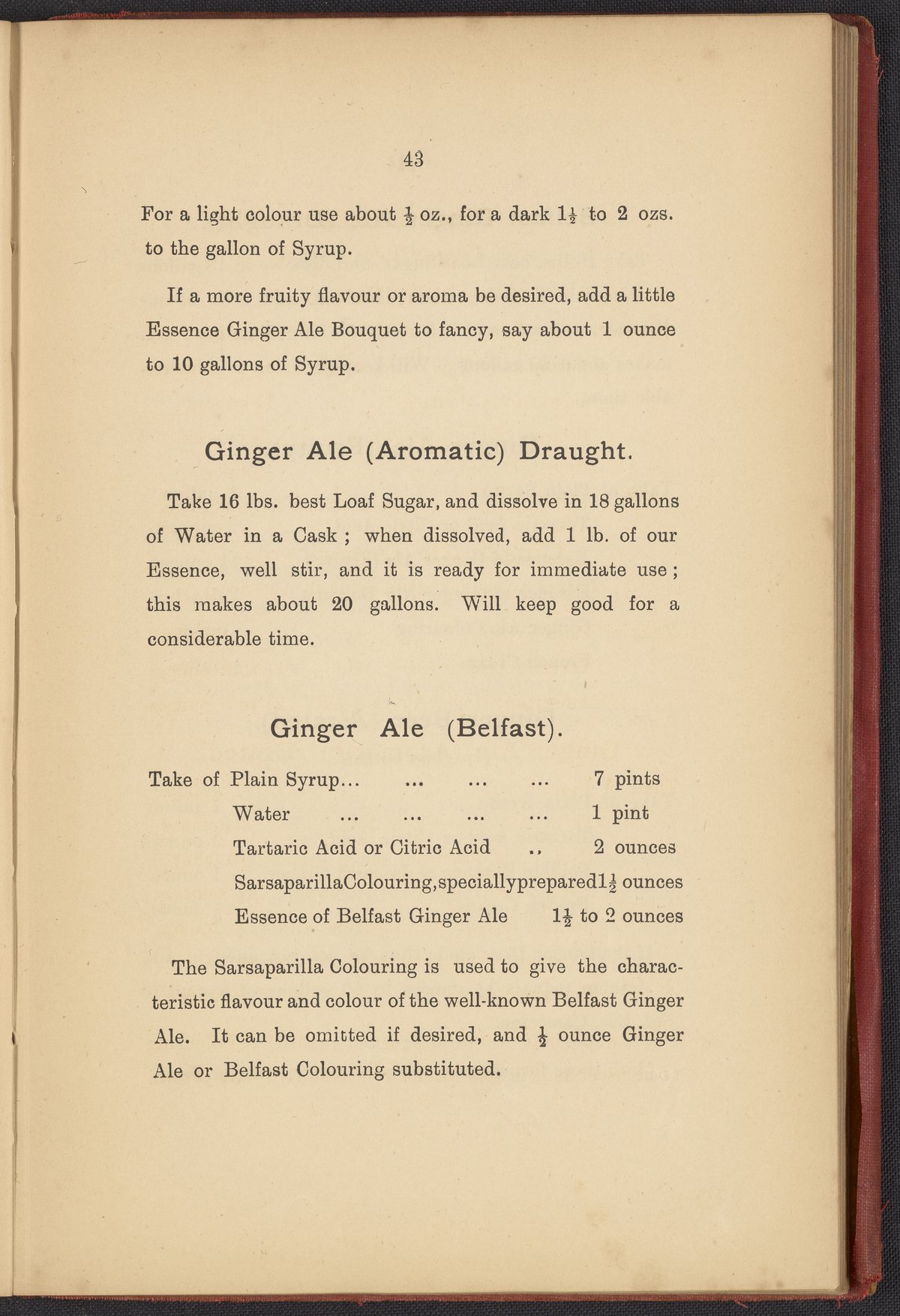 43

For a light colour use about $\frac{1}{2}$ oz., for a dark $1\frac{1}{2}$ to 2 ozs. to the gallon of Syrup.

If a more fruity flavour or aroma be desired, add a little Essence Ginger Ale Bouquet to fancy, say about 1 ounce to 10 gallons of Syrup.

Ginger Ale (Aromatic) Draught.

Take 16 lbs. best Loaf Sugar, and dissolve in 18 gallons of Water in a Cask ; when dissolved, add 1 lb. of our Essence, well stir, and it is ready for immediate use ; this makes about 20 gallons. Will keep good for a considerable time.

Ginger Ale (Belfast).

Take of Plain Syrup... ... ... ... 7 pints
Water ... ... ... ... 1 pint
Tartaric Acid or Citric Acid .. 2 ounces
SarsaparillaColouring,speciallyprepared$1\frac{1}{2}$ ounces
Essence of Belfast Ginger Ale $1\frac{1}{2}$ to 2 ounces

The Sarsaparilla Colouring is used to give the characteristic flavour and colour of the well-known Belfast Ginger Ale. It can be omitted if desired, and $\frac{1}{2}$ ounce Ginger Ale or Belfast Colouring substituted.